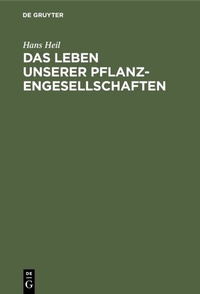 DE GRUYTER

Hans Heil

DAS LEBEN UNSERER PFLANZENGESELLSCHAFTEN

DE G